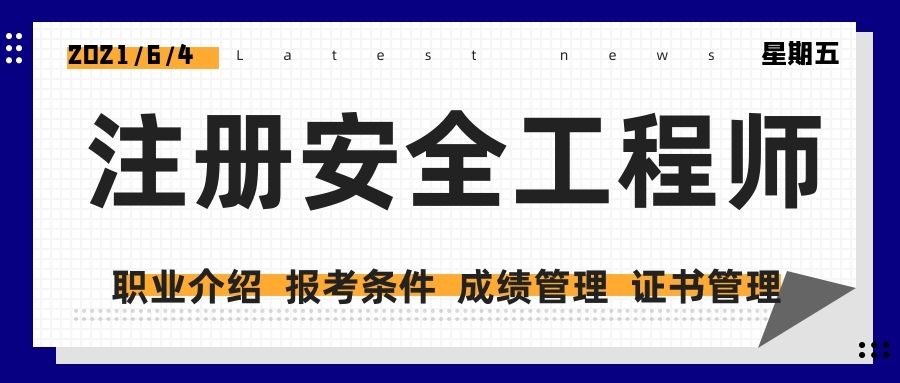 2021/6/4 Latest news 星期五

注册安全工程师

职业介绍 报考条件 成绩管理 证书管理